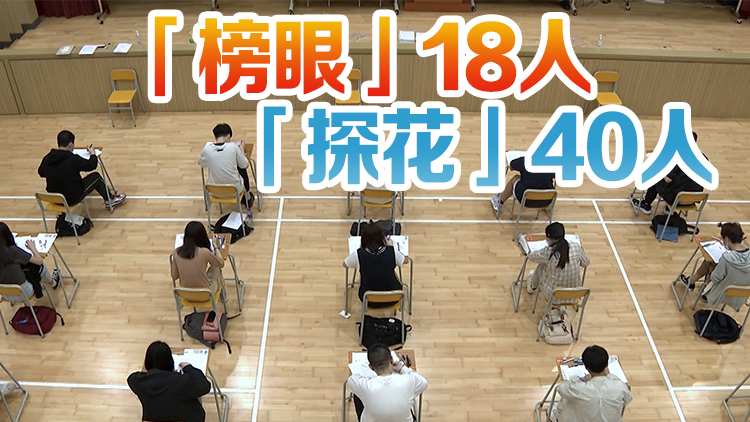 「榜眼」18人
「探花」40人